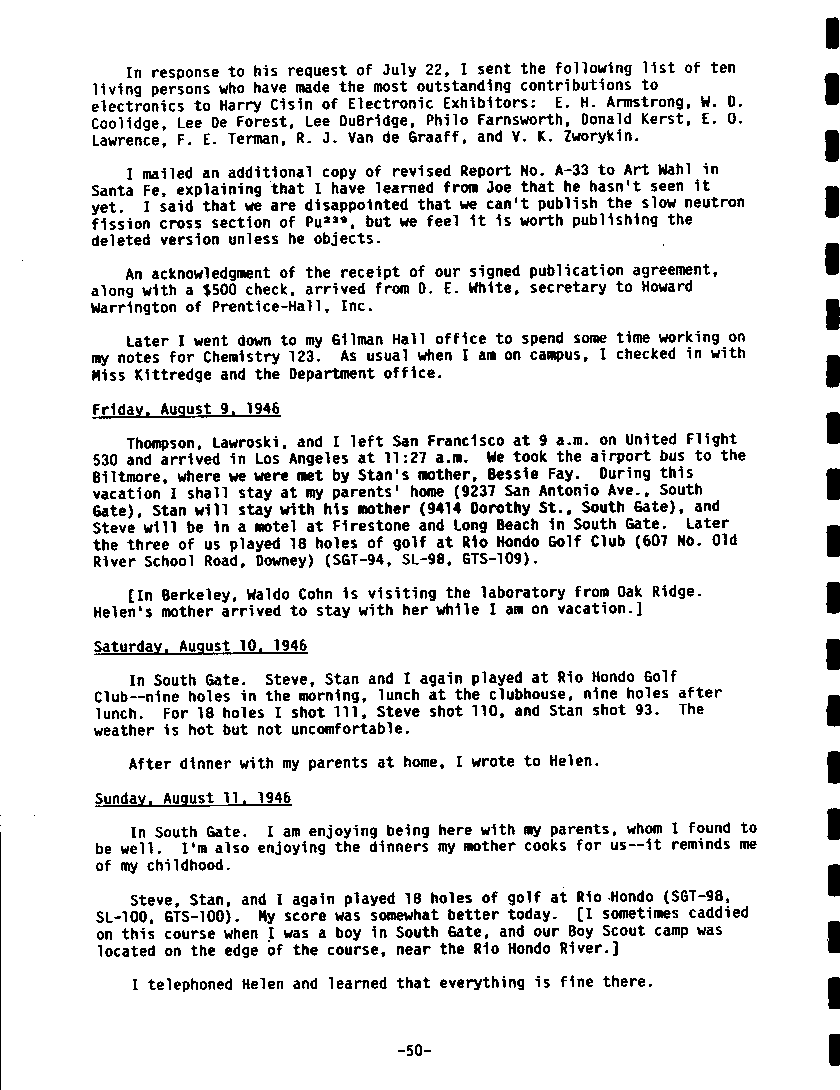 In response to his request of July 22, I sent the following list of ten living persons who have made the most outstanding contributions to electronics to Harry Cisin of Electronic Exhibitors: E. H. Armstrong, W. D. Coolidge, Lee De Forest, Lee DuBridge, Philo Farnsworth, Donald Kerst, E. O. Lawrence, F. E. Terman, R. J. Van de Graaff, and V. K. Zworykin.

I mailed an additional copy of revised Report No. A-33 to Art Wahl in Santa Fe, explaining that I have learned from Joe that he hasn't seen it yet. I said that we are disappointed that we can't publish the slow neutron fission cross section of $Pu^{239}$, but we feel it is worth publishing the deleted version unless he objects.

An acknowledgment of the receipt of our signed publication agreement, along with a $500 check, arrived from D. E. White, secretary to Howard Warrington of Prentice-Hall, Inc.

Later I went down to my Gilman Hall office to spend some time working on my notes for Chemistry 123. As usual when I am on campus, I checked in with Miss Kittredge and the Department office.

Friday, August 9, 1946

Thompson, Lawroski, and I left San Francisco at 9 a.m. on United Flight 530 and arrived in Los Angeles at 11:27 a.m. We took the airport bus to the Biltmore, where we were met by Stan's mother, Bessie Fay. During this vacation I shall stay at my parents' home (9237 San Antonio Ave., South Gate), Stan will stay with his mother (9414 Dorothy St., South Gate), and Steve will be in a motel at Firestone and Long Beach in South Gate. Later the three of us played 18 holes of golf at Rio Hondo Golf Club (607 No. Old River School Road, Downey) (SGT-94, SL-98, GTS-109).

[In Berkeley, Waldo Cohn is visiting the laboratory from Oak Ridge. Helen's mother arrived to stay with her while I am on vacation.]

Saturday, August 10, 1946

In South Gate. Steve, Stan and I again played at Rio Hondo Golf Club--nine holes in the morning, lunch at the clubhouse, nine holes after lunch. For 18 holes I shot 111, Steve shot 110, and Stan shot 93. The weather is hot but not uncomfortable.

After dinner with my parents at home, I wrote to Helen.

Sunday, August 11, 1946

In South Gate. I am enjoying being here with my parents, whom I found to be well. I'm also enjoying the dinners my mother cooks for us--it reminds me of my childhood.

Steve, Stan, and I again played 18 holes of golf at Rio Hondo (SGT-98, SL-100, GTS-100). My score was somewhat better today. [I sometimes caddied on this course when I was a boy in South Gate, and our Boy Scout camp was located on the edge of the course, near the Rio Hondo River.]

I telephoned Helen and learned that everything is fine there.

-50-